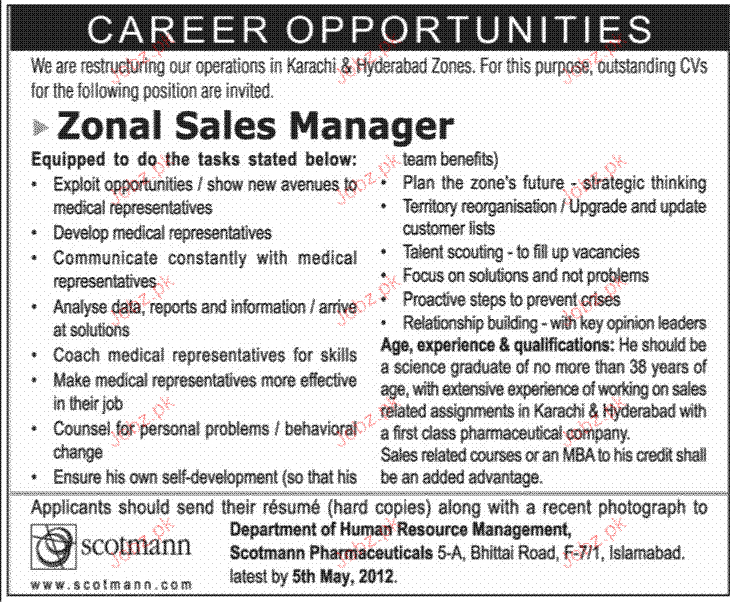 CAREER OPPORTUNITIES

We are restructuring our operations in Karachi & Hyderabad Zones. For this purpose, outstanding CVs for the following position are invited.

Zonal Sales Manager

Equipped to do the tasks stated below:
• Exploit opportunities / show new avenues to medical representatives
• Develop medical representatives
• Communicate constantly with medical representatives
• Analyse data, reports and information / arrive at solutions
• Coach medical representatives for skills
• Make medical representatives more effective in their job
• Counsel for personal problems / behavioral change
• Ensure his own self-development (so that his team benefits)
• Plan the zone's future - strategic thinking
• Territory reorganisation / Upgrade and update customer lists
• Talent scouting - to fill up vacancies
• Focus on solutions and not problems
• Proactive steps to prevent crises
• Relationship building - with key opinion leaders

Age, experience & qualifications: He should be a science graduate of no more than 38 years of age, with extensive experience of working on sales related assignments in Karachi & Hyderabad with a first class pharmaceutical company.
Sales related courses or an MBA to his credit shall be an added advantage.

Applicants should send their résumé (hard copies) along with a recent photograph to

scotmann
www.scotmann.com

Department of Human Resource Management,
Scotmann Pharmaceuticals 5-A, Bhittai Road, F-7/1, Islamabad.
latest by 5th May, 2012.

Jobz.pk